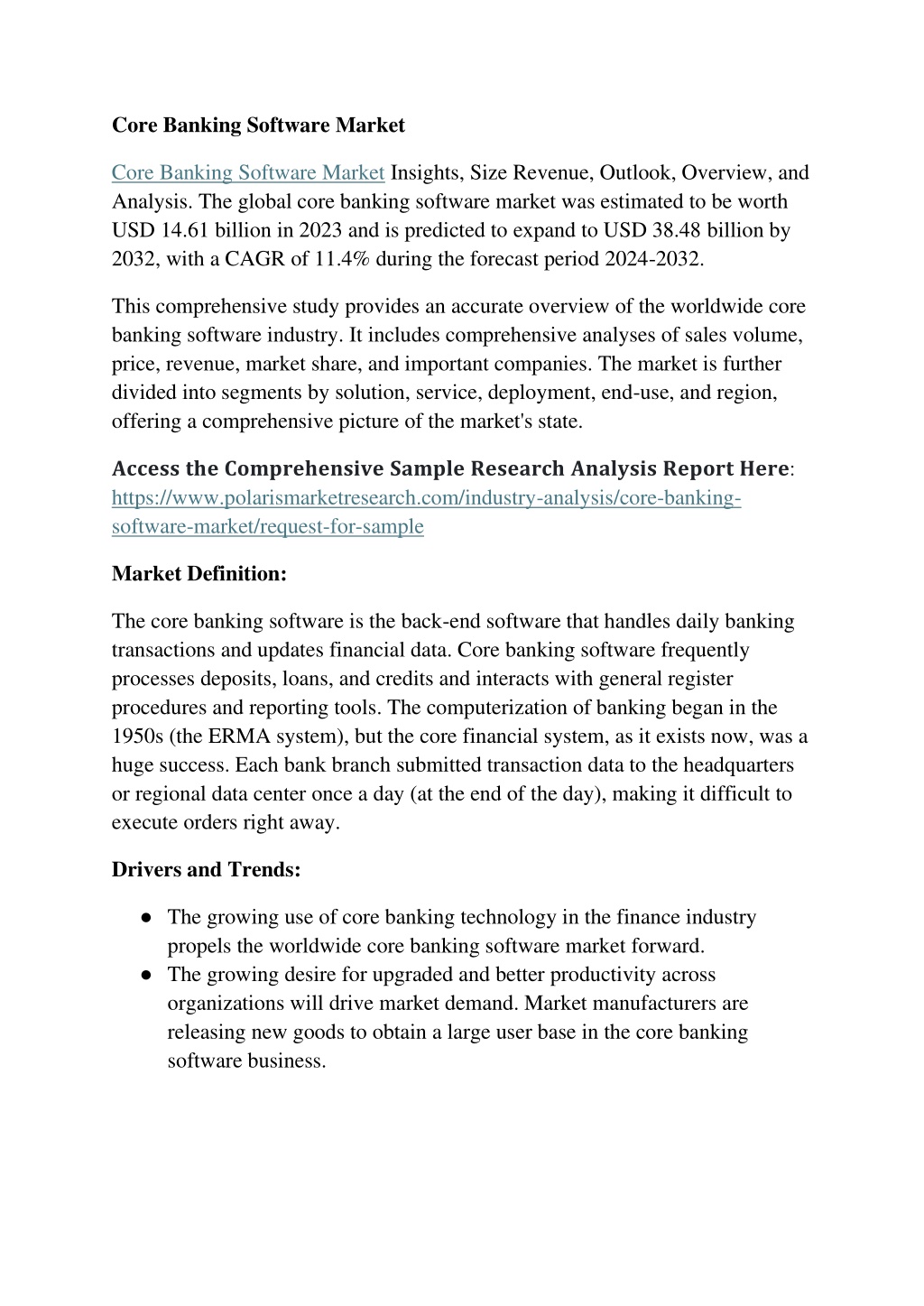 Core Banking Software Market

Core Banking Software Market Insights, Size Revenue, Outlook, Overview, and Analysis. The global core banking software market was estimated to be worth USD 14.61 billion in 2023 and is predicted to expand to USD 38.48 billion by 2032, with a CAGR of 11.4% during the forecast period 2024-2032.

This comprehensive study provides an accurate overview of the worldwide core banking software industry. It includes comprehensive analyses of sales volume, price, revenue, market share, and important companies. The market is further divided into segments by solution, service, deployment, end-use, and region, offering a comprehensive picture of the market's state.

Access the Comprehensive Sample Research Analysis Report Here: https://www.polarismarketresearch.com/industry-analysis/core-banking-software-market/request-for-sample

Market Definition:

The core banking software is the back-end software that handles daily banking transactions and updates financial data. Core banking software frequently processes deposits, loans, and credits and interacts with general register procedures and reporting tools. The computerization of banking began in the 1950s (the ERMA system), but the core financial system, as it exists now, was a huge success. Each bank branch submitted transaction data to the headquarters or regional data center once a day (at the end of the day), making it difficult to execute orders right away.

Drivers and Trends:

● The growing use of core banking technology in the finance industry propels the worldwide core banking software market forward.
● The growing desire for upgraded and better productivity across organizations will drive market demand. Market manufacturers are releasing new goods to obtain a large user base in the core banking software business.